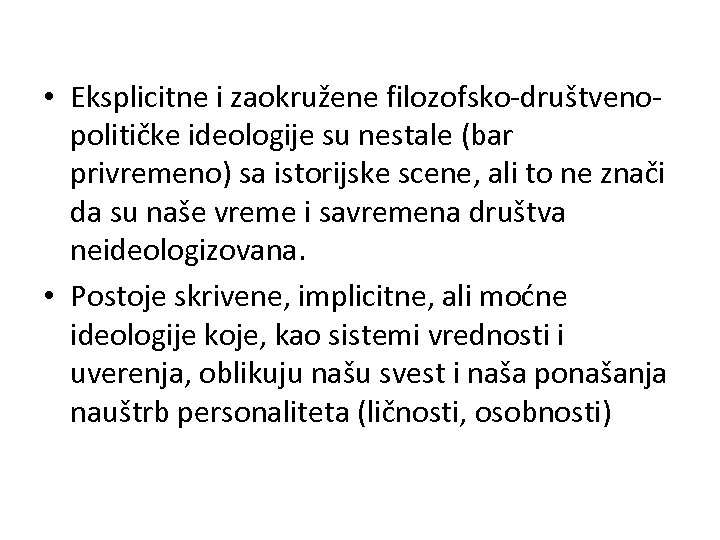 • Eksplicitne i zaokružene filozofsko-društveno-političke ideologije su nestale (bar privremeno) sa istorijske scene, ali to ne znači da su naše vreme i savremena društva neideologizovana.

• Postoje skrivene, implicitne, ali moćne ideologije koje, kao sistemi vrednosti i uverenja, oblikuju našu svest i naša ponašanja nauštrb personaliteta (ličnosti, osobnosti)